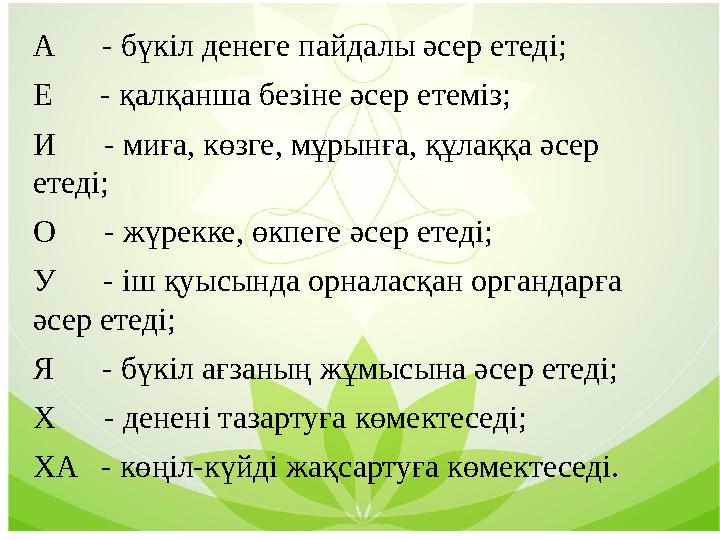 А - бүкіл денеге пайдалы әсер етеді;

Е - қалқанша безіне әсер етеміз;

И - миға, көзге, мұрынға, құлаққа әсер етеді;

О - жүрекке, өкпеге әсер етеді;

У - іш қуысында орналасқан органдарға әсер етеді;

Я - бүкіл ағзаның жұмысына әсер етеді;

Х - денені тазартуға көмектеседі;

ХА - көңіл-күйді жақсартуға көмектеседі.